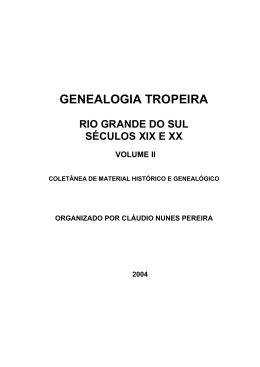 GENEALOGIA TROPEIRA

RIO GRANDE DO SUL
SÉCULOS XIX E XX

VOLUME II

COLETÂNEA DE MATERIAL HISTÓRICO E GENEALÓGICO

ORGANIZADO POR CLÁUDIO NUNES PEREIRA

2004